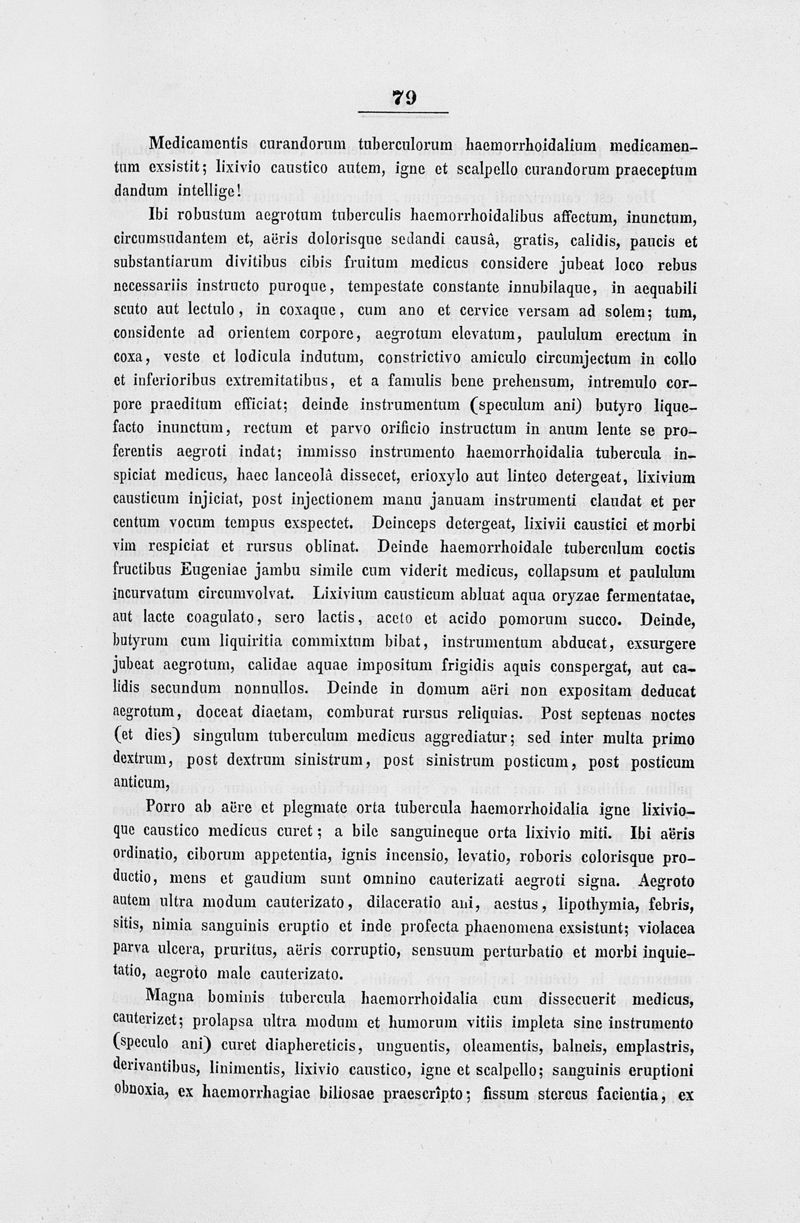 79

Medicamentis curandorum tuberculorum haemorrhoidalium medicamentum exsistit; lixivio caustico autem, igne et scalpello curandorum praeceptum dandum intellige!

Ibi robustum aegrotum tuberculis haemorrhoidalibus affectum, inunctum, circumsudantem et, aëris dolorisque sedandi causâ, gratis, calidis, paucis et substantiarum divitibus cibis fruitum medicus considere jubeat loco rebus necessariis instructo puroque, tempestate constante innubilaque, in aequabili scuto aut lectulo, in coxaque, cum ano et cervice versam ad solem; tum, considente ad orientem corpore, aegrotum elevatum, paululum erectum in coxa, veste et lodicula indutum, constrictivo amiculo circumjectum in collo et inferioribus extremitatibus, et a famulis bene prehensum, intremulo corpore praeditum efficiat; deinde instrumentum (speculum ani) butyro liquefacto inunctum, rectum et parvo orificio instructum in anum lente se proferentis aegroti indat; immisso instrumento haemorrhoidalia tubercula inspiciat medicus, haec lanceolâ dissecet, erioxylo aut linteo detergeat, lixivium causticum injiciat, post injectionem manu januam instrumenti claudat et per centum vocum tempus exspectet. Deinceps detergeat, lixivii caustici et morbi vim respiciat et rursus oblinat. Deinde haemorrhoidale tuberculum coctis fructibus Eugeniae jambu simile cum viderit medicus, collapsum et paululum incurvatum circumvolvat. Lixivium causticum abluat aqua oryzae fermentatae, aut lacte coagulato, sero lactis, aceto et acido pomorum succo. Deinde, butyrum cum liquiritia commixtum bibat, instrumentum abducat, exsurgere jubeat aegrotum, calidae aquae impositum frigidis aquis conspergat, aut calidis secundum nonnullos. Deinde in domum aëri non expositam deducat aegrotum, doceat diaetam, comburat rursus reliquias. Post septenas noctes (et dies) singulum tuberculum medicus aggrediatur; sed inter multa primo dextrum, post dextrum sinistrum, post sinistrum posticum, post posticum anticum,

Porro ab aëre et plegmate orta tubercula haemorrhoidalia igne lixivioque caustico medicus curet; a bile sanguineque orta lixivio miti. Ibi aëris ordinatio, ciborum appetentia, ignis incensio, levatio, roboris colorisque productio, mens et gaudium sunt omnino cauterizati aegroti signa. Aegroto autem ultra modum cauterizato, dilaceratio ani, aestus, lipothymia, febris, sitis, nimia sanguinis eruptio et inde profecta phaenomena exsistunt; violacea parva ulcera, pruritus, aëris corruptio, sensuum perturbatio et morbi inquietatio, aegroto male cauterizato.

Magna hominis tubercula haemorrhoidalia cum dissecuerit medicus, cauterizet; prolapsa ultra modum et humorum vitiis impleta sine instrumento (speculo ani) curet diaphereticis, unguentis, oleamentis, balneis, emplastris, derivantibus, linimentis, lixivio caustico, igne et scalpello; sanguinis eruptioni obnoxia, ex haemorrhagiae biliosae praescripto; fissum stercus facientia, ex